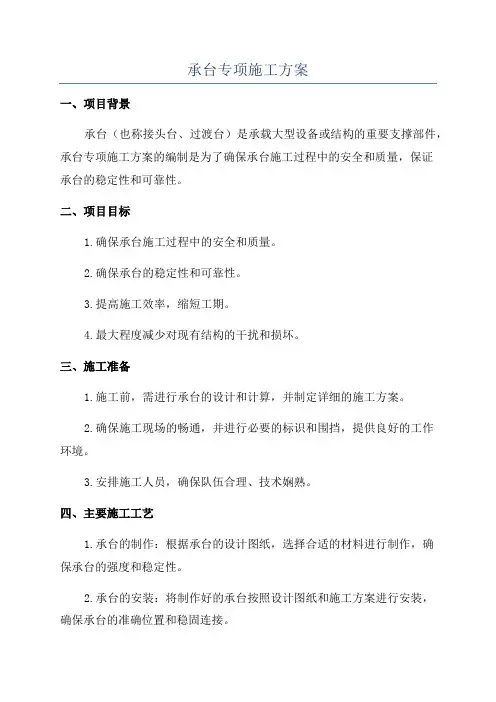 承台专项施工方案

一、项目背景

承台（也称接头台、过渡台）是承载大型设备或结构的重要支撑部件，承台专项施工方案的编制是为了确保承台施工过程中的安全和质量，保证承台的稳定性和可靠性。

二、项目目标

1.确保承台施工过程中的安全和质量。

2.确保承台的稳定性和可靠性。

3.提高施工效率，缩短工期。

4.最大程度减少对现有结构的干扰和损坏。

三、施工准备

1.施工前，需进行承台的设计和计算，并制定详细的施工方案。

2.确保施工现场的畅通，并进行必要的标识和围挡，提供良好的工作环境。

3.安排施工人员，确保队伍合理、技术娴熟。

四、主要施工工艺

1.承台的制作：根据承台的设计图纸，选择合适的材料进行制作，确保承台的强度和稳定性。

2.承台的安装：将制作好的承台按照设计图纸和施工方案进行安装，确保承台的准确位置和稳固连接。